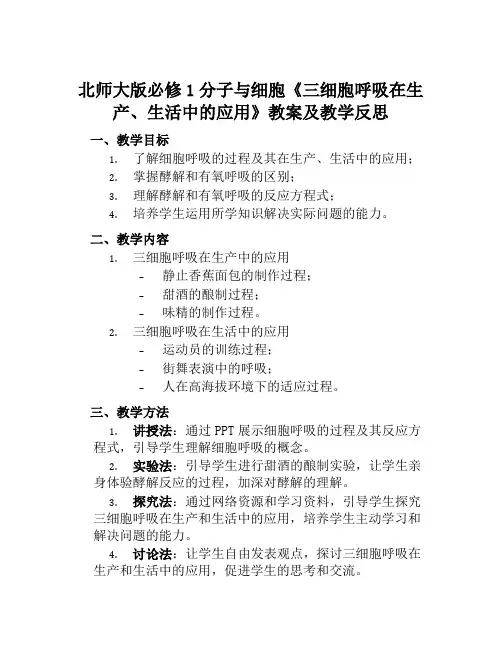 北师大版必修 1 分子与细胞《三细胞呼吸在生产、生活中的应用》教案及教学反思

一、教学目标

1. 了解细胞呼吸的过程及其在生产、生活中的应用；
2. 掌握酵解和有氧呼吸的区别；
3. 理解酵解和有氧呼吸的反应方程式；
4. 培养学生运用所学知识解决实际问题的能力。

二、教学内容

1. 三细胞呼吸在生产中的应用
- 静止香蕉面包的制作过程；
- 甜酒的酿制过程；
- 味精的制作过程。
2. 三细胞呼吸在生活中的应用
- 运动员的训练过程；
- 街舞表演中的呼吸；
- 人在高海拔环境下的适应过程。

三、教学方法

1. 讲授法：通过 PPT 展示细胞呼吸的过程及其反应方程式，引导学生理解细胞呼吸的概念。
2. 实验法：引导学生进行甜酒的酿制实验，让学生亲身体验酵解反应的过程，加深对酵解的理解。
3. 探究法：通过网络资源和学习资料，引导学生探究三细胞呼吸在生产和生活中的应用，培养学生主动学习和解决问题的能力。
4. 讨论法：让学生自由发表观点，探讨三细胞呼吸在生产和生活中的应用，促进学生的思考和交流。